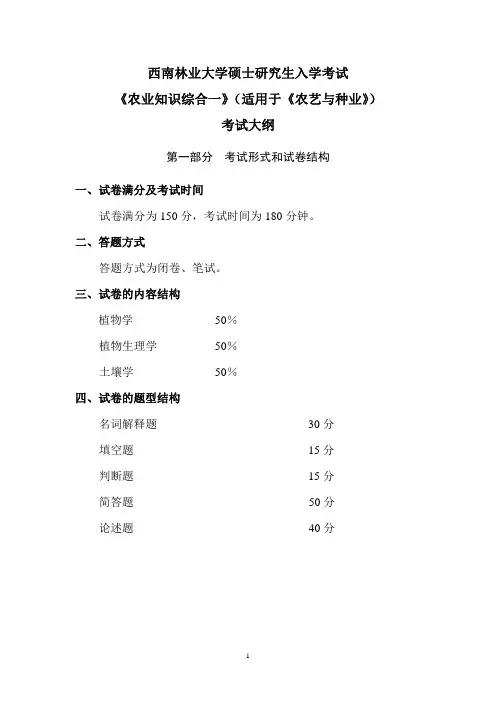 西南林业大学硕士研究生入学考试

《农业知识综合一》（适用于《农艺与种业》）

考试大纲

第一部分　考试形式和试卷结构

一、试卷满分及考试时间

试卷满分为 150 分，考试时间为 180 分钟。

二、答题方式

答题方式为闭卷、笔试。

三、试卷的内容结构

植物学　50%

植物生理学　50%

土壤学　50%

四、试卷的题型结构

名词解释题　30 分

填空题　15 分

判断题　15 分

简答题　50 分

论述题　40 分

1